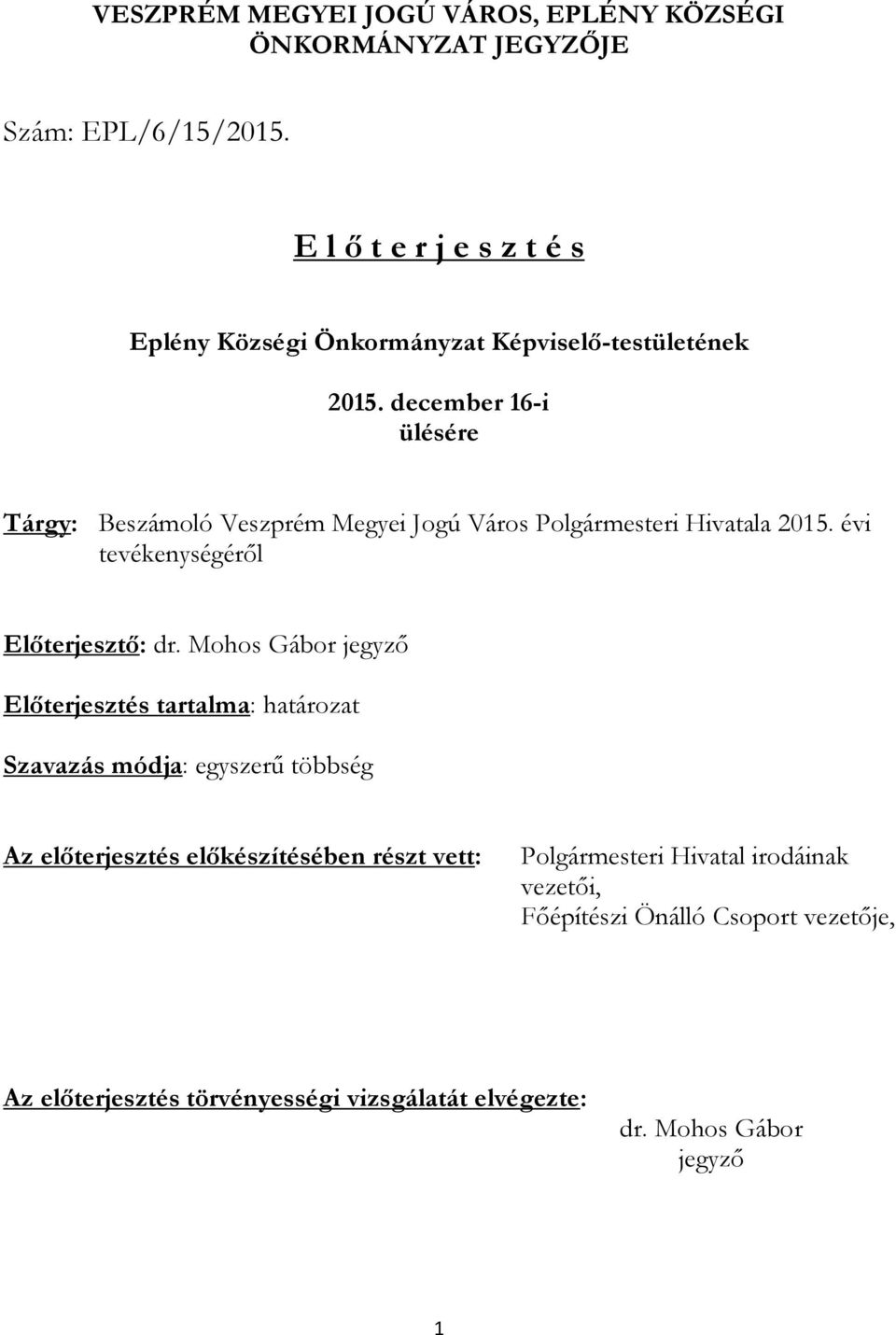 VESZPRÉM MEGYEI JOGÚ VÁROS, EPLÉNY KÖZSÉGI ÖNKORMÁNYZAT JEGYZŐJE

Szám: EPL/6/15/2015.

E l ő t e r j e s z t é s

Eplény Községi Önkormányzat Képviselő-testületének

2015. december 16-i ülésére

Tárgy: Beszámoló Veszprém Megyei Jogú Város Polgármesteri Hivatala 2015. évi tevékenységéről

Előterjesztő: dr. Mohos Gábor jegyző

Előterjesztés tartalma: határozat

Szavazás módja: egyszerű többség

Az előterjesztés előkészítésében részt vett: Polgármesteri Hivatal irodáinak vezetői, Főépítészi Önálló Csoport vezetője,

Az előterjesztés törvényességi vizsgálatát elvégezte: dr. Mohos Gábor jegyző

1